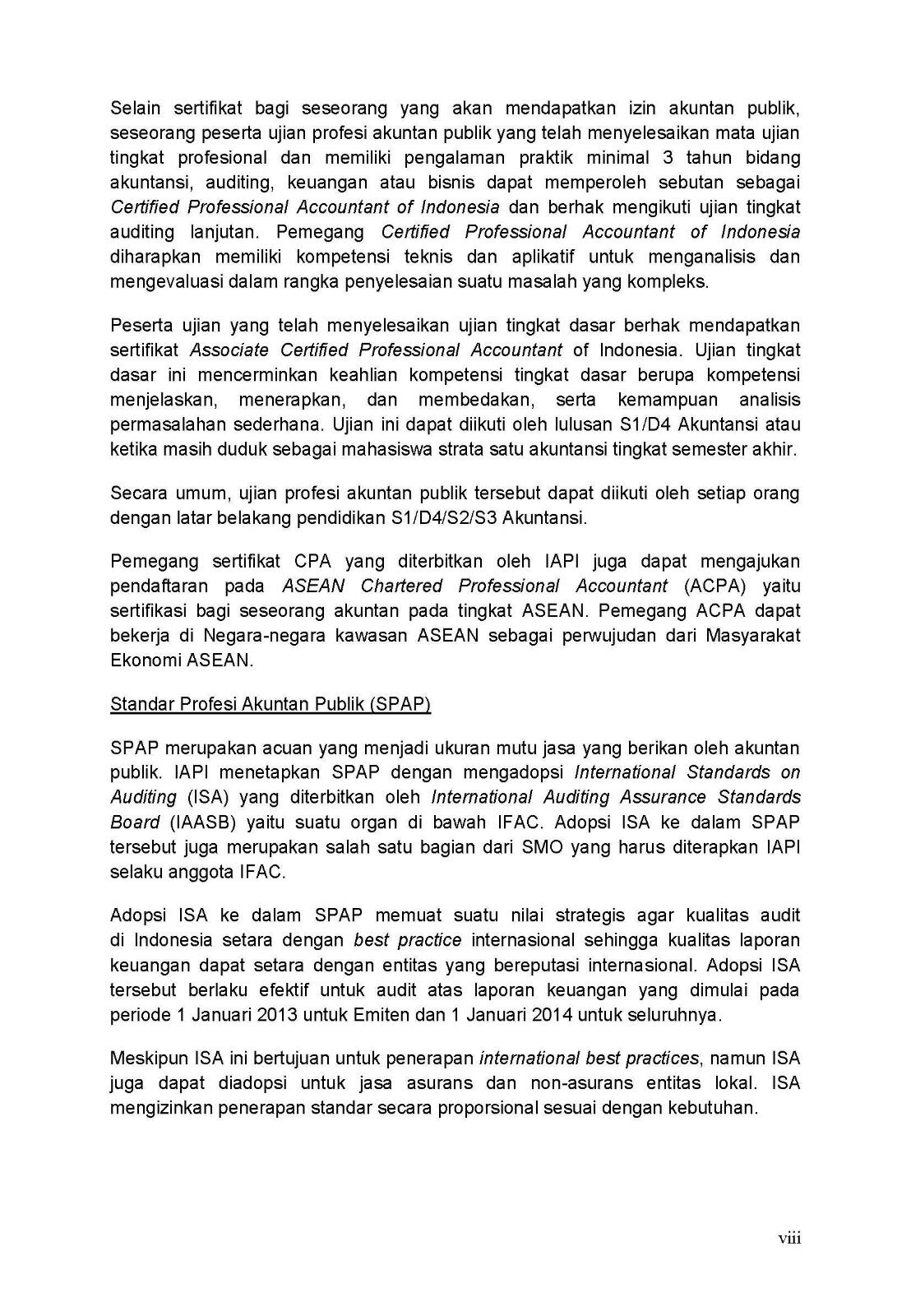 Selain sertifikat bagi seseorang yang akan mendapatkan izin akuntan publik, seseorang peserta ujian profesi akuntan publik yang telah menyelesaikan mata ujian tingkat profesional dan memiliki pengalaman praktik minimal 3 tahun bidang akuntansi, auditing, keuangan atau bisnis dapat memperoleh sebutan sebagai Certified Professional Accountant of Indonesia dan berhak mengikuti ujian tingkat auditing lanjutan. Pemegang Certified Professional Accountant of Indonesia diharapkan memiliki kompetensi teknis dan aplikatif untuk menganalisis dan mengevaluasi dalam rangka penyelesaian suatu masalah yang kompleks.

Peserta ujian yang telah menyelesaikan ujian tingkat dasar berhak mendapatkan sertifikat Associate Certified Professional Accountant of Indonesia. Ujian tingkat dasar ini mencerminkan keahlian kompetensi tingkat dasar berupa kompetensi menjelaskan, menerapkan, dan membedakan, serta kemampuan analisis permasalahan sederhana. Ujian ini dapat diikuti oleh lulusan S1/D4 Akuntansi atau ketika masih duduk sebagai mahasiswa strata satu akuntansi tingkat semester akhir.

Secara umum, ujian profesi akuntan publik tersebut dapat diikuti oleh setiap orang dengan latar belakang pendidikan S1/D4/S2/S3 Akuntansi.

Pemegang sertifikat CPA yang diterbitkan oleh IAPI juga dapat mengajukan pendaftaran pada ASEAN Chartered Professional Accountant (ACPA) yaitu sertifikasi bagi seseorang akuntan pada tingkat ASEAN. Pemegang ACPA dapat bekerja di Negara-negara kawasan ASEAN sebagai perwujudan dari Masyarakat Ekonomi ASEAN.

Standar Profesi Akuntan Publik (SPAP)

SPAP merupakan acuan yang menjadi ukuran mutu jasa yang berikan oleh akuntan publik. IAPI menetapkan SPAP dengan mengadopsi International Standards on Auditing (ISA) yang diterbitkan oleh International Auditing Assurance Standards Board (IAASB) yaitu suatu organ di bawah IFAC. Adopsi ISA ke dalam SPAP tersebut juga merupakan salah satu bagian dari SMO yang harus diterapkan IAPI selaku anggota IFAC.

Adopsi ISA ke dalam SPAP memuat suatu nilai strategis agar kualitas audit di Indonesia setara dengan best practice internasional sehingga kualitas laporan keuangan dapat setara dengan entitas yang bereputasi internasional. Adopsi ISA tersebut berlaku efektif untuk audit atas laporan keuangan yang dimulai pada periode 1 Januari 2013 untuk Emiten dan 1 Januari 2014 untuk seluruhnya.

Meskipun ISA ini bertujuan untuk penerapan international best practices, namun ISA juga dapat diadopsi untuk jasa asurans dan non-asurans entitas lokal. ISA mengizinkan penerapan standar secara proporsional sesuai dengan kebutuhan.

viii